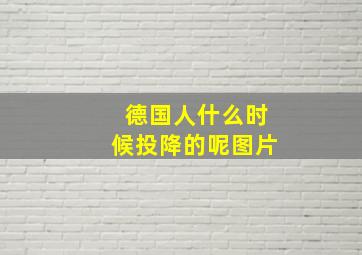 德国人什么时候投降的呢图片